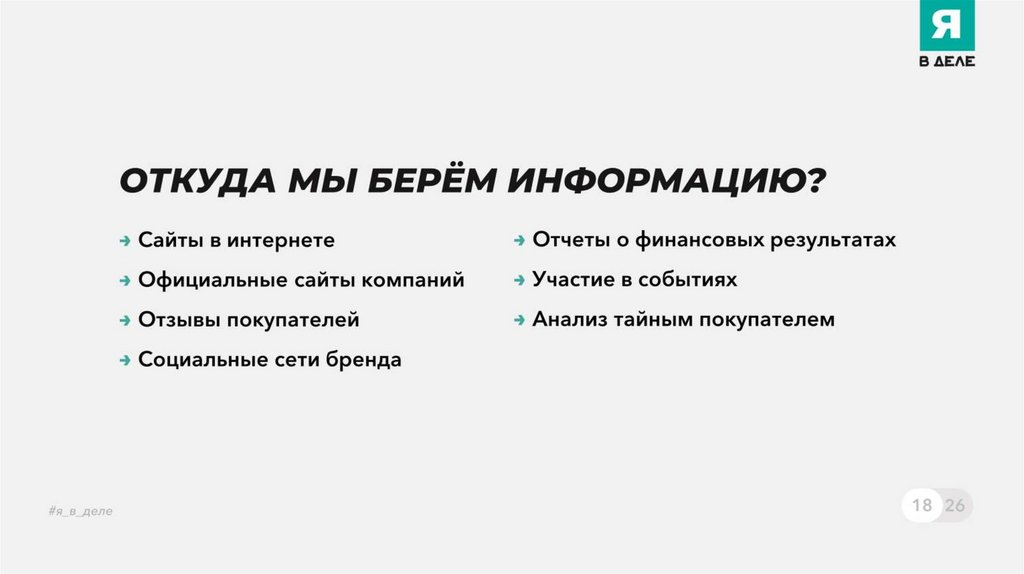 Я
В ДЕЛЕ

ОТКУДА МЫ БЕРЁМ ИНФОРМАЦИЮ?

→ Сайты в интернете
→ Официальные сайты компаний
→ Отзывы покупателей
→ Социальные сети бренда

→ Отчеты о финансовых результатах
→ Участие в событиях
→ Анализ тайным покупателем

#я_в_деле

18 26